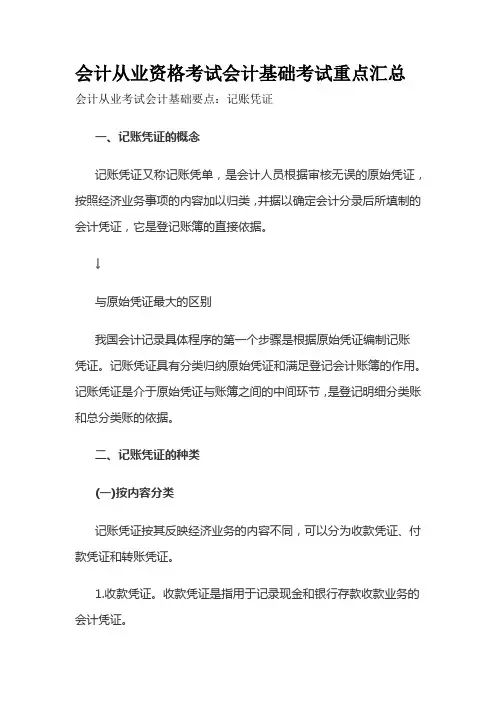 会计从业资格考试会计基础考试重点汇总

会计从业考试会计基础要点：记账凭证

一、记账凭证的概念

记账凭证又称记账凭单，是会计人员根据审核无误的原始凭证，按照经济业务事项的内容加以归类，并据以确定会计分录后所填制的会计凭证，它是登记账簿的直接依据。

↓

与原始凭证最大的区别

我国会计记录具体程序的第一个步骤是根据原始凭证编制记账凭证。记账凭证具有分类归纳原始凭证和满足登记会计账簿的作用。记账凭证是介于原始凭证与账簿之间的中间环节，是登记明细分类账和总分类账的依据。

二、记账凭证的种类

(一)按内容分类

记账凭证按其反映经济业务的内容不同，可以分为收款凭证、付款凭证和转账凭证。

1.收款凭证。收款凭证是指用于记录现金和银行存款收款业务的会计凭证。